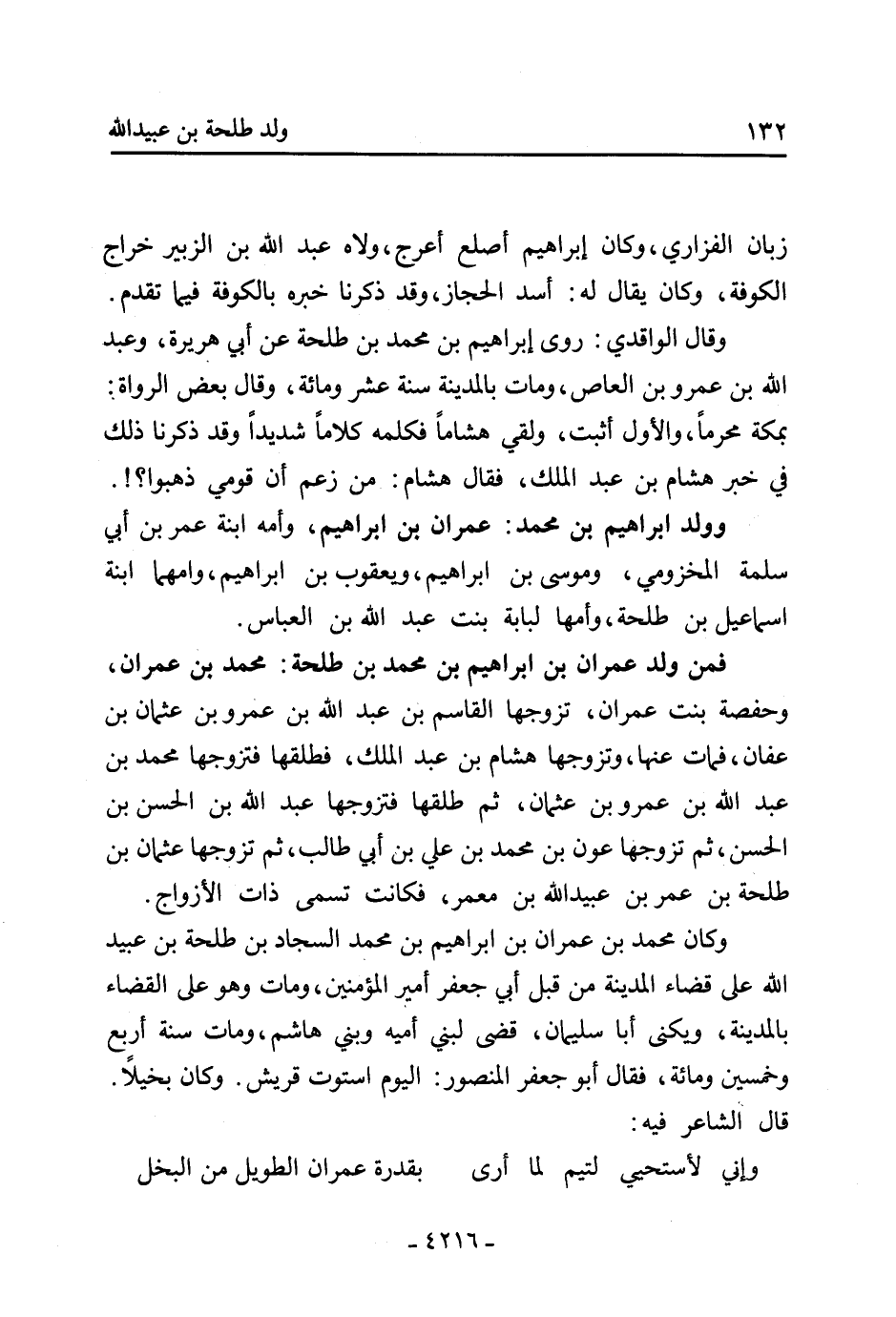 ١٣٢ ولد طلحة بن عبيدالله

زبان الفزاري، وكان إبراهيم أصلع أعرج، ولاه عبد الله بن الزبير خراج الكوفة، وكان يقال له: أسد الحجاز، وقد ذكرنا خبره بالكوفة فيما تقدم.

وقال الواقدي: روى إبراهيم بن محمد بن طلحة عن أبي هريرة، وعبد الله بن عمرو بن العاص، ومات بالمدينة سنة عشر ومائة، وقال بعض الرواة: بمكة محرماً، والأول أثبت، ولقي هشاماً فكلمه كلاماً شديداً وقد ذكرنا ذلك في خبر هشام بن عبد الملك، فقال هشام: من زعم أن قومي ذهبوا؟!.

وولد ابراهيم بن محمد: عمران بن ابراهيم، وأمه ابنة عمر بن أبي سلمة المخزومي، وموسى بن ابراهيم، ويعقوب بن ابراهيم، وامهما ابنة اسماعيل بن طلحة، وأمها لبابة بنت عبد الله بن العباس.

فمن ولد عمران بن ابراهيم بن محمد بن طلحة: محمد بن عمران، وحفصة بنت عمران، تزوجها القاسم بن عبد الله بن عمرو بن عثمان بن عفان، فمات عنها، وتزوجها هشام بن عبد الملك، فطلقها فتزوجها محمد بن عبد الله بن عمرو بن عثمان، ثم طلقها فتزوجها عبد الله بن الحسن بن الحسن، ثم تزوجها عون بن محمد بن علي بن أبي طالب، ثم تزوجها عثمان بن طلحة بن عمر بن عبيدالله بن معمر، فكانت تسمى ذات الأزواج.

وكان محمد بن عمران بن ابراهيم بن محمد السجاد بن طلحة بن عبيد الله على قضاء المدينة من قبل أبي جعفر أمير المؤمنين، ومات وهو على القضاء بالمدينة، ويكنى أبا سليمان، قضى لبني أميه وبني هاشم، ومات سنة أربع وخمسين ومائة، فقال أبو جعفر المنصور: اليوم استوت قريش. وكان بخيلاً. قال الشاعر فيه:

وإني لأستحيي لتيم لما أرى بقدرة عمران الطويل من البخل

- ٤٢١٦ -